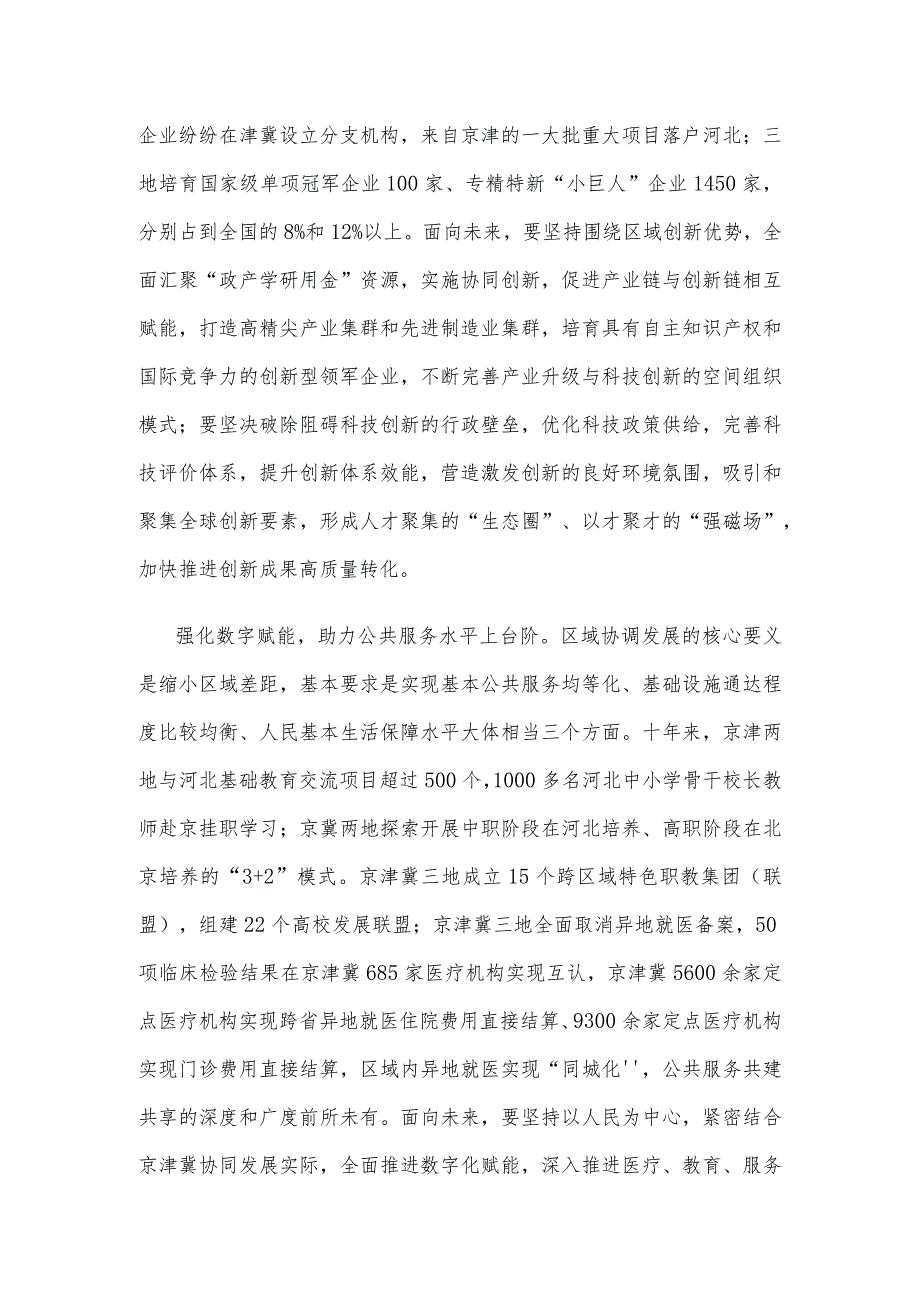 企业纷纷在津冀设立分支机构，来自京津的一大批重大项目落户河北；三地培育国家级单项冠军企业100家、专精特新“小巨人”企业1450家，分别占到全国的8%和12%以上。面向未来，要坚持围绕区域创新优势，全面汇聚“政产学研用金”资源，实施协同创新，促进产业链与创新链相互赋能，打造高精尖产业集群和先进制造业集群，培育具有自主知识产权和国际竞争力的创新型领军企业，不断完善产业升级与科技创新的空间组织模式；要坚决破除阻碍科技创新的行政壁垒，优化科技政策供给，完善科技评价体系，提升创新体系效能，营造激发创新的良好环境氛围，吸引和聚集全球创新要素，形成人才聚集的“生态圈”、以才聚才的“强磁场”，加快推进创新成果高质量转化。

强化数字赋能，助力公共服务水平上台阶。区域协调发展的核心要义是缩小区域差距，基本要求是实现基本公共服务均等化、基础设施通达程度比较均衡、人民基本生活保障水平大体相当三个方面。十年来，京津两地与河北基础教育交流项目超过500个，1000多名河北中小学骨干校长教师赴京挂职学习；京冀两地探索开展中职阶段在河北培养、高职阶段在北京培养的“3+2”模式。京津冀三地成立15个跨区域特色职教集团（联盟），组建22个高校发展联盟；京津冀三地全面取消异地就医备案，50项临床检验结果在京津冀685家医疗机构实现互认，京津冀5600余家定点医疗机构实现跨省异地就医住院费用直接结算、9300余家定点医疗机构实现门诊费用直接结算，区域内异地就医实现“同城化''，公共服务共建共享的深度和广度前所未有。面向未来，要坚持以人民为中心，紧密结合京津冀协同发展实际，全面推进数字化赋能，深入推进医疗、教育、服务